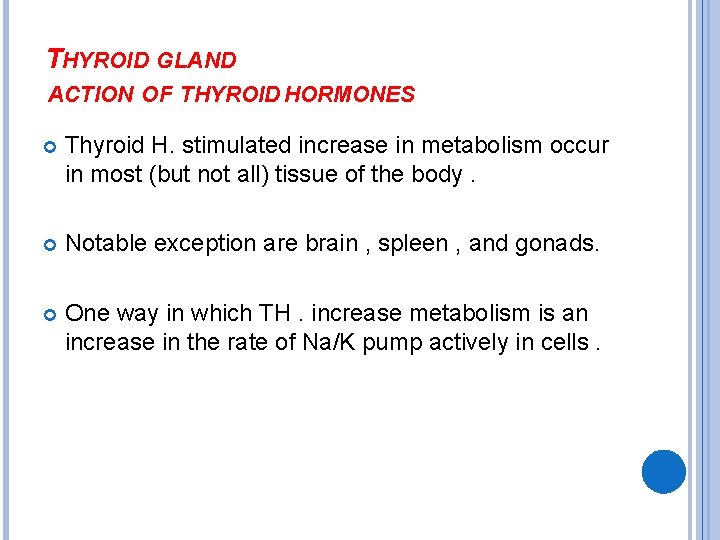 THYROID GLAND
ACTION OF THYROID HORMONES

Thyroid H. stimulated increase in metabolism occur in most (but not all) tissue of the body .

Notable exception are brain , spleen , and gonads.

One way in which TH . increase metabolism is an increase in the rate of Na/K pump actively in cells .